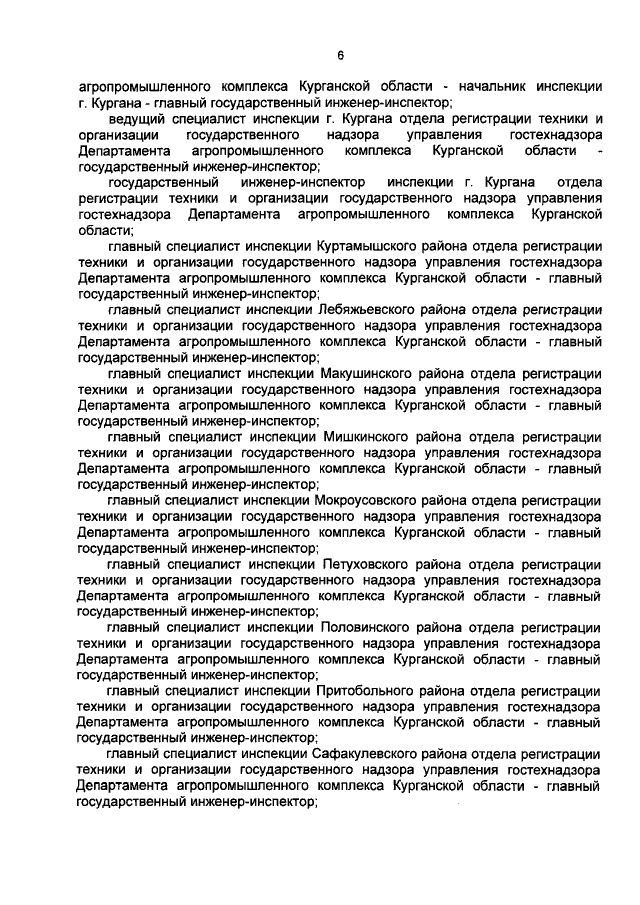 6

агропромышленного комплекса Курганской области - начальник инспекции г. Кургана - главный государственный инженер-инспектор;

ведущий специалист инспекции г. Кургана отдела регистрации техники и организации государственного надзора управления гостехнадзора Департамента агропромышленного комплекса Курганской области - государственный инженер-инспектор;

государственный инженер-инспектор инспекции г. Кургана отдела регистрации техники и организации государственного надзора управления гостехнадзора Департамента агропромышленного комплекса Курганской области;

главный специалист инспекции Куртамышского района отдела регистрации техники и организации государственного надзора управления гостехнадзора Департамента агропромышленного комплекса Курганской области - главный государственный инженер-инспектор;

главный специалист инспекции Лебяжьевского района отдела регистрации техники и организации государственного надзора управления гостехнадзора Департамента агропромышленного комплекса Курганской области - главный государственный инженер-инспектор;

главный специалист инспекции Макушинского района отдела регистрации техники и организации государственного надзора управления гостехнадзора Департамента агропромышленного комплекса Курганской области - главный государственный инженер-инспектор;

главный специалист инспекции Мишкинского района отдела регистрации техники и организации государственного надзора управления гостехнадзора Департамента агропромышленного комплекса Курганской области - главный государственный инженер-инспектор;

главный специалист инспекции Мокроусовского района отдела регистрации техники и организации государственного надзора управления гостехнадзора Департамента агропромышленного комплекса Курганской области - главный государственный инженер-инспектор;

главный специалист инспекции Петуховского района отдела регистрации техники и организации государственного надзора управления гостехнадзора Департамента агропромышленного комплекса Курганской области - главный государственный инженер-инспектор;

главный специалист инспекции Половинского района отдела регистрации техники и организации государственного надзора управления гостехнадзора Департамента агропромышленного комплекса Курганской области - главный государственный инженер-инспектор;

главный специалист инспекции Притобольного района отдела регистрации техники и организации государственного надзора управления гостехнадзора Департамента агропромышленного комплекса Курганской области - главный государственный инженер-инспектор;

главный специалист инспекции Сафакулевского района отдела регистрации техники и организации государственного надзора управления гостехнадзора Департамента агропромышленного комплекса Курганской области - главный государственный инженер-инспектор;